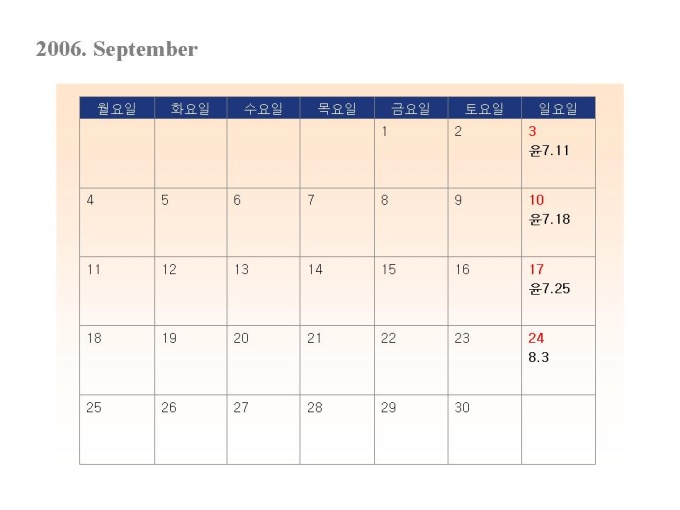 2006. September

| 월요일 | 화요일 | 수요일 | 목요일 | 금요일 | 토요일 | 일요일 |
|---|---|---|---|---|---|---|
| | | | | 1 | 2 | 3 윤7.11 |
| 4 | 5 | 6 | 7 | 8 | 9 | 10 윤7.18 |
| 11 | 12 | 13 | 14 | 15 | 16 | 17 윤7.25 |
| 18 | 19 | 20 | 21 | 22 | 23 | 24 8.3 |
| 25 | 26 | 27 | 28 | 29 | 30 | |